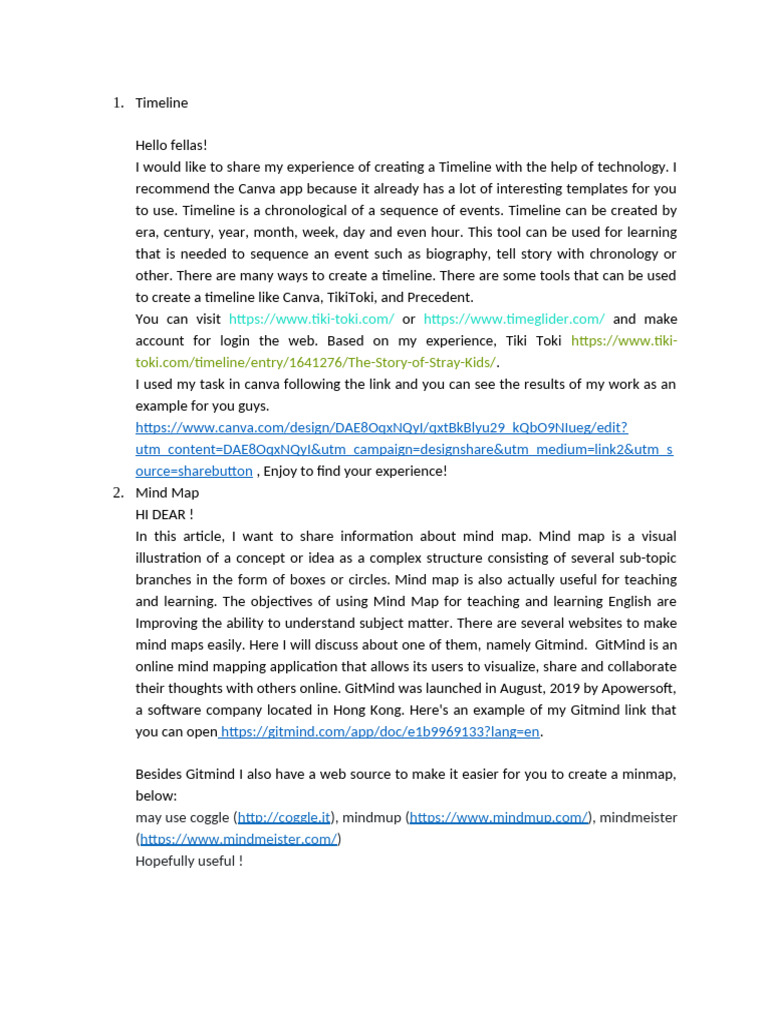 1. Timeline

Hello fellas!

I would like to share my experience of creating a Timeline with the help of technology. I recommend the Canva app because it already has a lot of interesting templates for you to use. Timeline is a chronological of a sequence of events. Timeline can be created by era, century, year, month, week, day and even hour. This tool can be used for learning that is needed to sequence an event such as biography, tell story with chronology or other. There are many ways to create a timeline. There are some tools that can be used to create a timeline like Canva, TikiToki, and Precedent.

You can visit https://www.tiki-toki.com/ or https://www.timeglider.com/ and make account for login the web. Based on my experience, Tiki Toki https://www.tiki-toki.com/timeline/entry/1641276/The-Story-of-Stray-Kids/.

I used my task in canva following the link and you can see the results of my work as an example for you guys.

https://www.canva.com/design/DAE8OqxNQyI/qxtBkBlyu29_kQbO9NIueg/edit?utm_content=DAE8OqxNQyI&utm_campaign=designshare&utm_medium=link2&utm_source=sharebutton , Enjoy to find your experience!

2. Mind Map

HI DEAR !

In this article, I want to share information about mind map. Mind map is a visual illustration of a concept or idea as a complex structure consisting of several sub-topic branches in the form of boxes or circles. Mind map is also actually useful for teaching and learning. The objectives of using Mind Map for teaching and learning English are Improving the ability to understand subject matter. There are several websites to make mind maps easily. Here I will discuss about one of them, namely Gitmind. GitMind is an online mind mapping application that allows its users to visualize, share and collaborate their thoughts with others online. GitMind was launched in August, 2019 by Apowersoft, a software company located in Hong Kong. Here's an example of my Gitmind link that you can open https://gitmind.com/app/doc/e1b9969133?lang=en.

Besides Gitmind I also have a web source to make it easier for you to create a minmap, below:

may use coggle (http://coggle.it), mindmup (https://www.mindmup.com/), mindmeister (https://www.mindmeister.com/)

Hopefully useful !